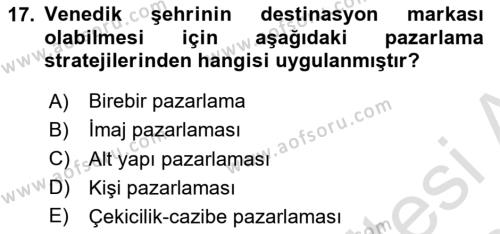 17. Venedik şehrinin destinasyon markası olabilmesi için aşağıdaki pazarlama stratejilerinden hangisi uygulanmıştır?

A) Birebir pazarlama
B) İmaj pazarlaması
C) Alt yapı pazarlaması
D) Kişi pazarlaması
E) Çekicilik-cazibe pazarlaması

www.aofsoru.com
www.aofsoru.com
www.aofsoru.com
www.aofsoru.com